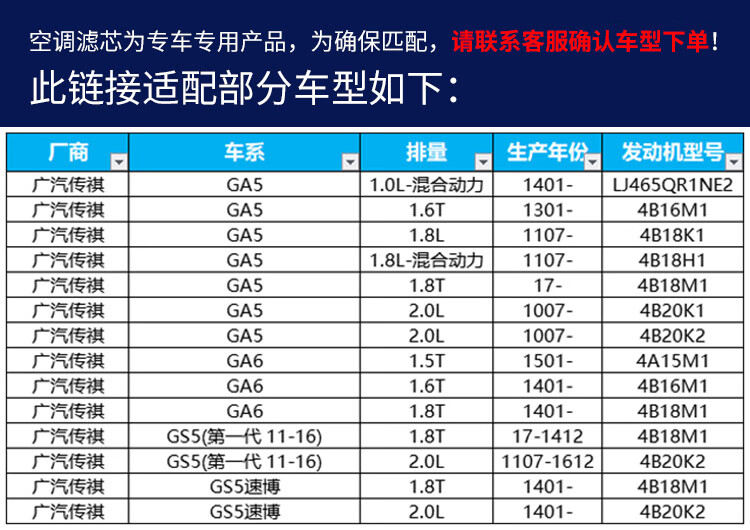 空调滤芯为专车专用产品，为确保匹配，请联系客服确认车型下单！

此链接适配部分车型如下：

| 厂商 | 车系 | 排量 | 生产年份 | 发动机型号 |
|---|---|---|---|---|
| 广汽传祺 | GA5 | 1.0L-混合动力 | 1401- | LJ465QR1NE2 |
| 广汽传祺 | GA5 | 1.6T | 1301- | 4B16M1 |
| 广汽传祺 | GA5 | 1.8L | 1107- | 4B18K1 |
| 广汽传祺 | GA5 | 1.8L-混合动力 | 1107- | 4B18H1 |
| 广汽传祺 | GA5 | 1.8T | 17- | 4B18M1 |
| 广汽传祺 | GA5 | 2.0L | 1007- | 4B20K1 |
| 广汽传祺 | GA5 | 2.0L | 1007- | 4B20K2 |
| 广汽传祺 | GA6 | 1.5T | 1501- | 4A15M1 |
| 广汽传祺 | GA6 | 1.6T | 1401- | 4B16M1 |
| 广汽传祺 | GA6 | 1.8T | 1401- | 4B18M1 |
| 广汽传祺 | GS5(第一代 11-16) | 1.8T | 17-1412 | 4B18M1 |
| 广汽传祺 | GS5(第一代 11-16) | 2.0L | 1107-1612 | 4B20K2 |
| 广汽传祺 | GS5速博 | 1.8T | 1401- | 4B18M1 |
| 广汽传祺 | GS5速博 | 2.0L | 1401- | 4B20K2 |